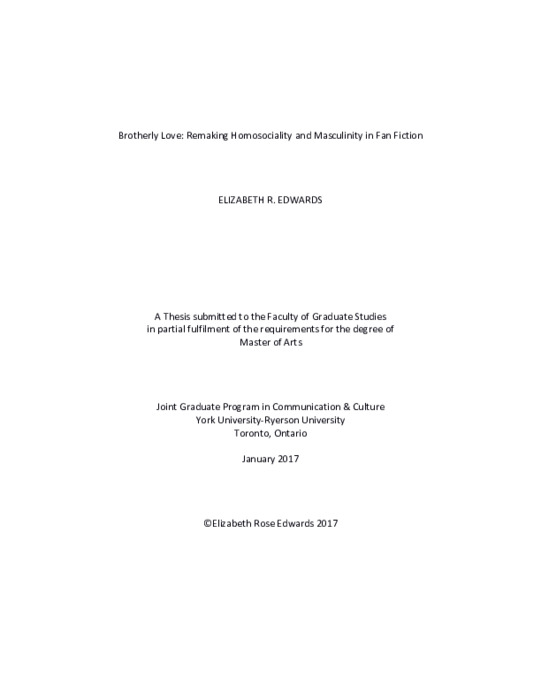 Brotherly Love: Remaking Homosociality and Masculinity in Fan Fiction

ELIZABETH R. EDWARDS

A Thesis submitted to the Faculty of Graduate Studies in partial fulfilment of the requirements for the degree of Master of Arts

Joint Graduate Program in Communication & Culture
York University-Ryerson University
Toronto, Ontario

January 2017

©Elizabeth Rose Edwards 2017